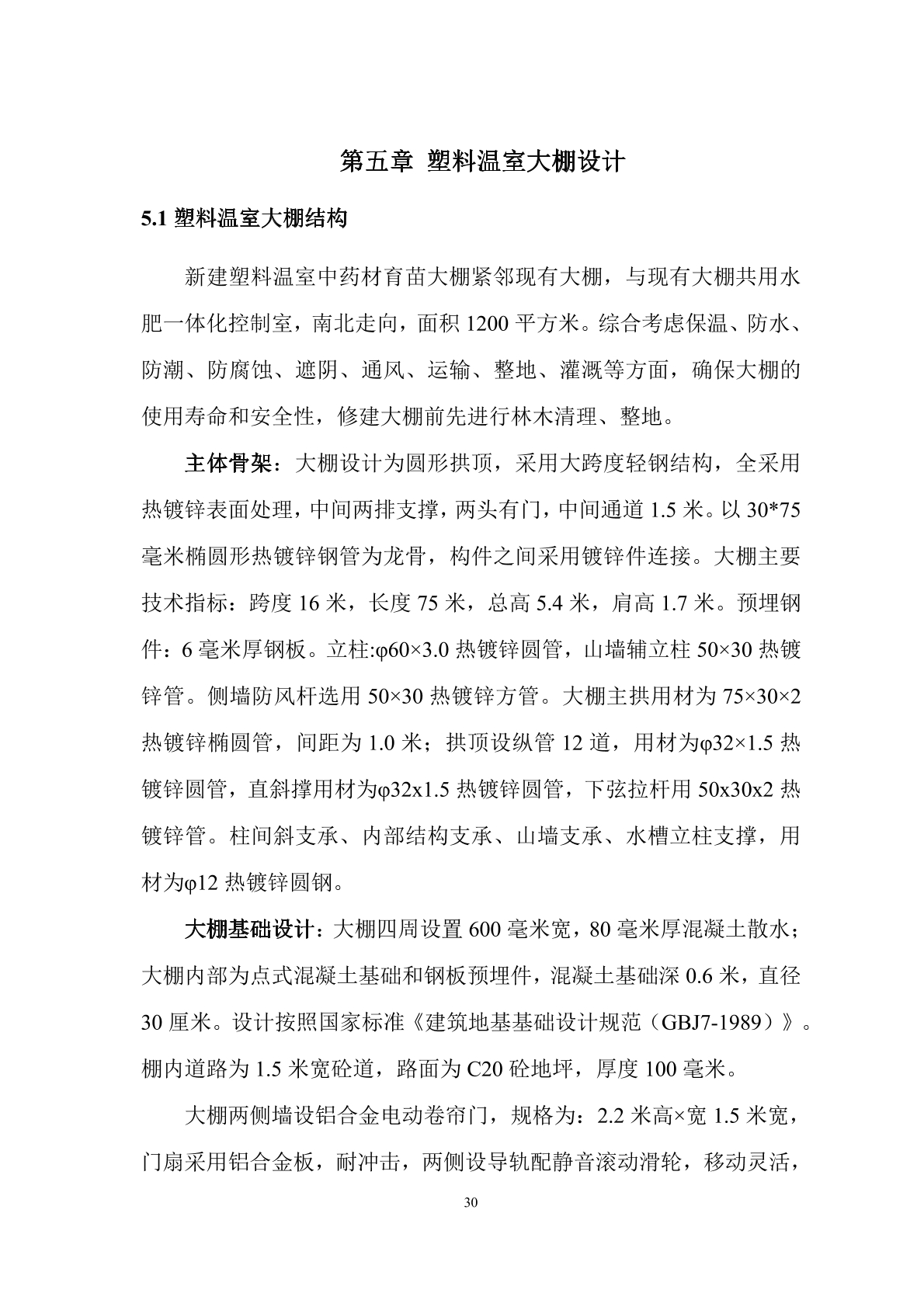 第五章 塑料温室大棚设计

5.1 塑料温室大棚结构

新建塑料温室中药材育苗大棚紧邻现有大棚，与现有大棚共用水肥一体化控制室，南北走向，面积 1200 平方米。综合考虑保温、防水、防潮、防腐蚀、遮阴、通风、运输、整地、灌溉等方面，确保大棚的使用寿命和安全性，修建大棚前先进行林木清理、整地。

主体骨架：大棚设计为圆形拱顶，采用大跨度轻钢结构，全采用热镀锌表面处理，中间两排支撑，两头有门，中间通道 1.5 米。以 30*75 毫米椭圆形热镀锌钢管为龙骨，构件之间采用镀锌件连接。大棚主要技术指标：跨度 16 米，长度 75 米，总高 5.4 米，肩高 1.7 米。预埋钢件：6 毫米厚钢板。立柱:φ60×3.0 热镀锌圆管，山墙辅立柱 50×30 热镀锌管。侧墙防风杆选用 50×30 热镀锌方管。大棚主拱用材为 75×30×2 热镀锌椭圆管，间距为 1.0 米；拱顶设纵管 12 道，用材为φ32×1.5 热镀锌圆管，直斜撑用材为φ32x1.5 热镀锌圆管，下弦拉杆用 50x30x2 热镀锌管。柱间斜支承、内部结构支承、山墙支承、水槽立柱支撑，用材为φ12 热镀锌圆钢。

大棚基础设计：大棚四周设置 600 毫米宽，80 毫米厚混凝土散水；大棚内部为点式混凝土基础和钢板预埋件，混凝土基础深 0.6 米，直径 30 厘米。设计按照国家标准《建筑地基基础设计规范（GBJ7-1989）》。棚内道路为 1.5 米宽砼道，路面为 C20 砼地坪，厚度 100 毫米。

大棚两侧墙设铝合金电动卷帘门，规格为：2.2 米高×宽 1.5 米宽，门扇采用铝合金板，耐冲击，两侧设导轨配静音滚动滑轮，移动灵活，

30